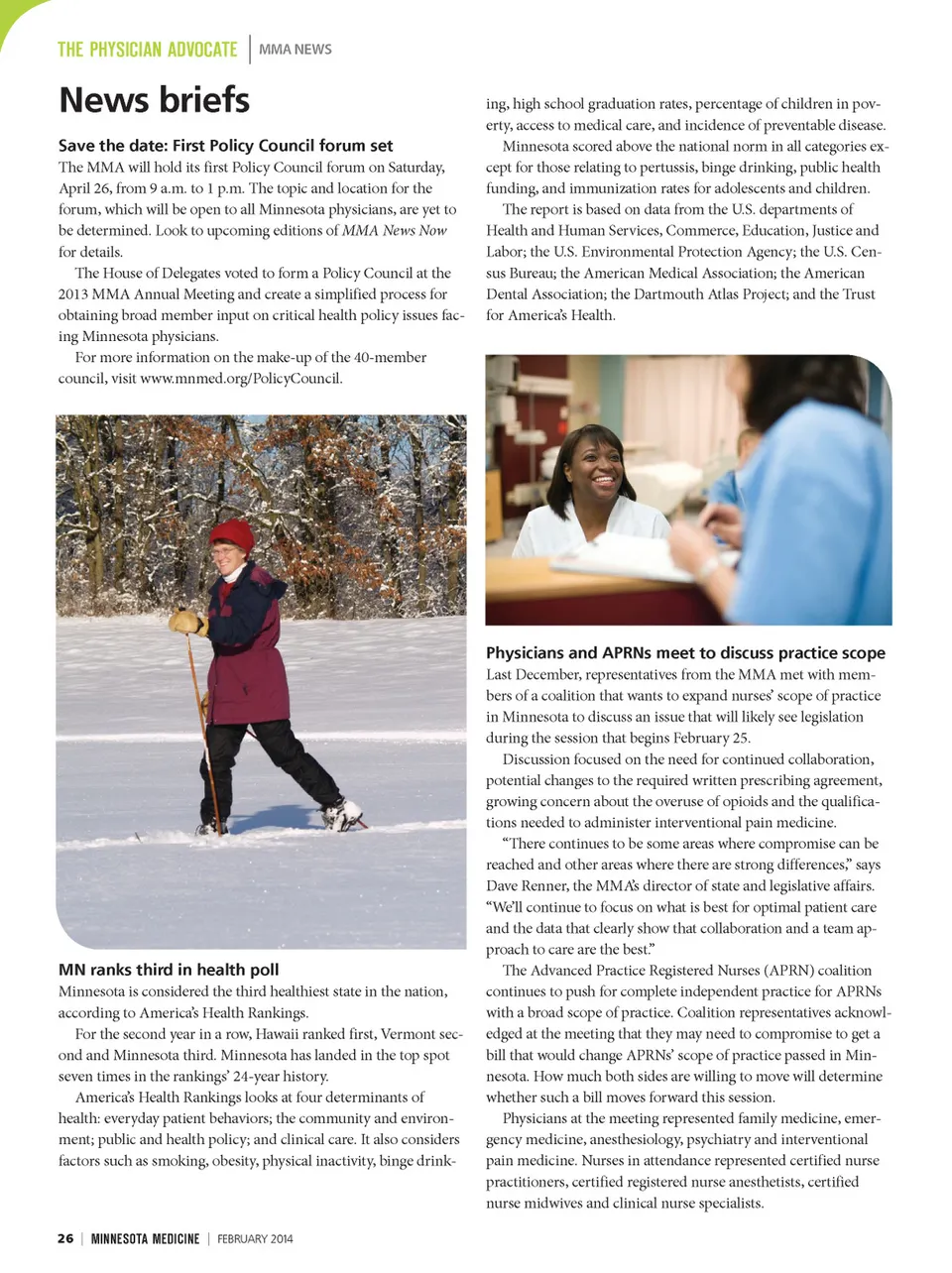 THE PHYSICIAN ADVOCATE | MMA NEWS

News briefs

Save the date: First Policy Council forum set

The MMA will hold its first Policy Council forum on Saturday, April 26, from 9 a.m. to 1 p.m. The topic and location for the forum, which will be open to all Minnesota physicians, are yet to be determined. Look to upcoming editions of MMA News Now for details.

The House of Delegates voted to form a Policy Council at the 2013 MMA Annual Meeting and create a simplified process for obtaining broad member input on critical health policy issues facing Minnesota physicians.

For more information on the make-up of the 40-member council, visit www.mnmed.org/PolicyCouncil.

MN ranks third in health poll

Minnesota is considered the third healthiest state in the nation, according to America's Health Rankings.

For the second year in a row, Hawaii ranked first, Vermont second and Minnesota third. Minnesota has landed in the top spot seven times in the rankings' 24-year history.

America's Health Rankings looks at four determinants of health: everyday patient behaviors; the community and environment; public and health policy; and clinical care. It also considers factors such as smoking, obesity, physical inactivity, binge drinking, high school graduation rates, percentage of children in poverty, access to medical care, and incidence of preventable disease.

Minnesota scored above the national norm in all categories except for those relating to pertussis, binge drinking, public health funding, and immunization rates for adolescents and children.

The report is based on data from the U.S. departments of Health and Human Services, Commerce, Education, Justice and Labor; the U.S. Environmental Protection Agency; the U.S. Census Bureau; the American Medical Association; the American Dental Association; the Dartmouth Atlas Project; and the Trust for America's Health.

Physicians and APRNs meet to discuss practice scope

Last December, representatives from the MMA met with members of a coalition that wants to expand nurses' scope of practice in Minnesota to discuss an issue that will likely see legislation during the session that begins February 25.

Discussion focused on the need for continued collaboration, potential changes to the required written prescribing agreement, growing concern about the overuse of opioids and the qualifications needed to administer interventional pain medicine.

"There continues to be some areas where compromise can be reached and other areas where there are strong differences," says Dave Renner, the MMA's director of state and legislative affairs. "We'll continue to focus on what is best for optimal patient care and the data that clearly show that collaboration and a team approach to care are the best."

The Advanced Practice Registered Nurses (APRN) coalition continues to push for complete independent practice for APRNs with a broad scope of practice. Coalition representatives acknowledged at the meeting that they may need to compromise to get a bill that would change APRNs' scope of practice passed in Minnesota. How much both sides are willing to move will determine whether such a bill moves forward this session.

Physicians at the meeting represented family medicine, emergency medicine, anesthesiology, psychiatry and interventional pain medicine. Nurses in attendance represented certified nurse practitioners, certified registered nurse anesthetists, certified nurse midwives and clinical nurse specialists.

26 | MINNESOTA MEDICINE | FEBRUARY 2014